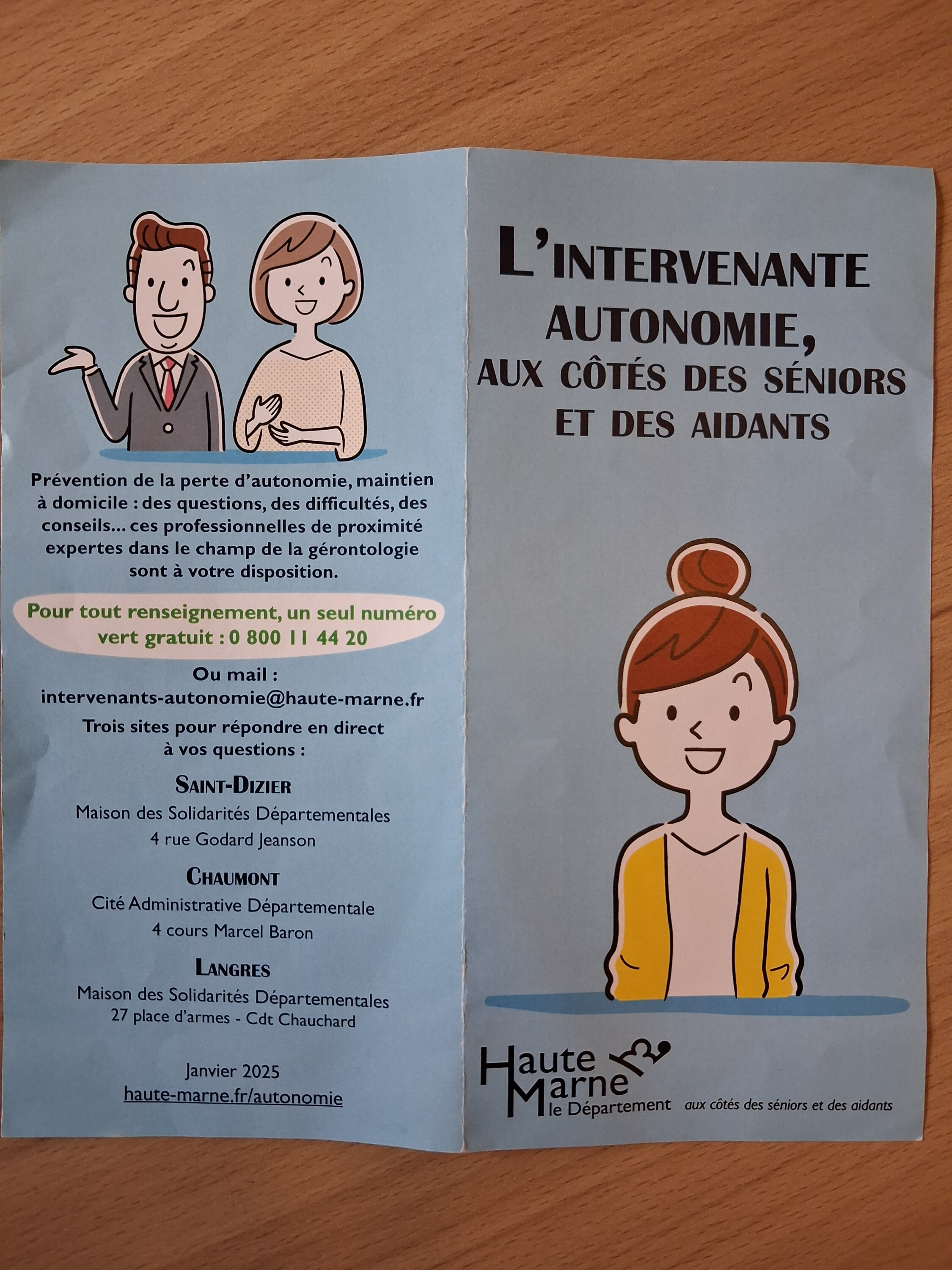 Prévention de la perte d'autonomie, maintien à domicile : des questions, des difficultés, des conseils... ces professionnelles de proximité expertes dans le champ de la gérontologie sont à votre disposition.

Pour tout renseignement, un seul numéro vert gratuit : 0 800 11 44 20

Ou mail :
intervenants-autonomie@haute-marne.fr

Trois sites pour répondre en direct à vos questions :

SAINT-DIZIER
Maison des Solidarités Départementales
4 rue Godard Jeanson

CHAUMONT
Cité Administrative Départementale
4 cours Marcel Baron

LANGRES
Maison des Solidarités Départementales
27 place d'armes - Cdt Chauchard

Janvier 2025
haute-marne.fr/autonomie

L'INTERVENANTE AUTONOMIE,
AUX CÔTÉS DES SÉNIORS ET DES AIDANTS

Haute Marne le Département aux côtés des séniors et des aidants